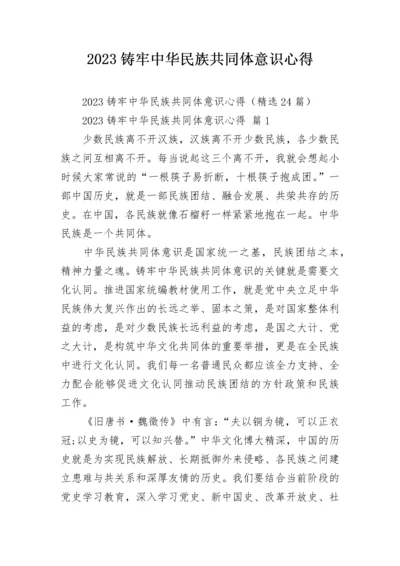 2023 铸牢中华民族共同体意识心得

2023 铸牢中华民族共同体意识心得（精选 24 篇）

2023 铸牢中华民族共同体意识心得 篇 1

少数民族离不开汉族，汉族离不开少数民族，各少数民族之间互相离不开。每当说起这三个离不开，我就会想起小时候大家常说的“一根筷子易折断，十根筷子抱成团。”一部中国历史，就是一部民族团结、融合发展、共荣共存的历史。在中国，各民族就像石榴籽一样紧紧地抱在一起。中华民族是一个共同体。

中华民族共同体意识是国家统一之基，民族团结之本，精神力量之魂。铸牢中华民族共同体意识的关键就是需要文化认同。推进国家统编教材使用工作，就是党中央立足中华民族伟大复兴作出的长远之举、固本之策，是对国家整体利益的考虑，是对少数民族长远利益的考虑，是国之大计、党之大计，是构筑中华文化共同体的重要举措，更是在全民族中进行文化认同。我们每一名普通民众都应该全力支持、全力配合能够促进文化认同推动民族团结的方针政策和民族工作。

《旧唐书·魏徵传》中有言：“夫以铜为镜，可以正衣冠;以史为镜，可以知兴替。”中华文化博大精深，中国的历史就是为实现民族解放、长期抵御外来侵略、各民族之间建立患难与共关系和深厚友情的历史。我们要结合当前阶段的党史学习教育，深入学习党史、新中国史、改革开放史、社